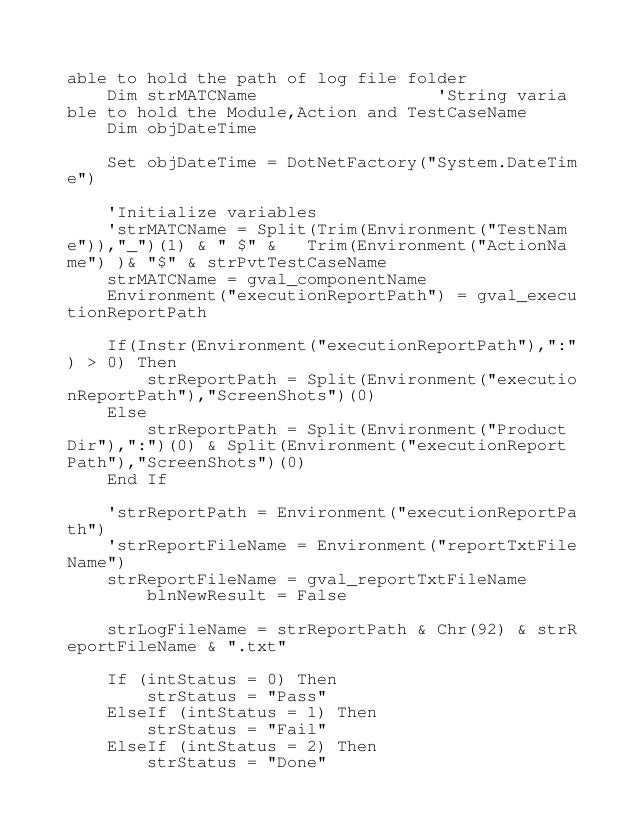 able to hold the path of log file folder
    Dim strMATCName                         'String variable to hold the Module,Action and TestCaseName
    Dim objDateTime

    Set objDateTime = DotNetFactory("System.DateTime")

    'Initialize variables
    'strMATCName = Split(Trim(Environment("TestName")),"_")(1) & " $" &   Trim(Environment("ActionName") )& "$" & strPvtTestCaseName
    strMATCName = gval_componentName
    Environment("executionReportPath") = gval_executionReportPath

    If(Instr(Environment("executionReportPath"),":") > 0) Then
        strReportPath = Split(Environment("executionReportPath"),"ScreenShots")(0)
    Else
        strReportPath = Split(Environment("ProductDir"),":")(0) & Split(Environment("executionReportPath"),"ScreenShots")(0)
    End If

    'strReportPath = Environment("executionReportPath")
    'strReportFileName = Environment("reportTxtFileName")
    strReportFileName = gval_reportTxtFileName
        blnNewResult = False

    strLogFileName = strReportPath & Chr(92) & strReportFileName & ".txt"

    If (intStatus = 0) Then
        strStatus = "Pass"
    ElseIf (intStatus = 1) Then
        strStatus = "Fail"
    ElseIf (intStatus = 2) Then
        strStatus = "Done"